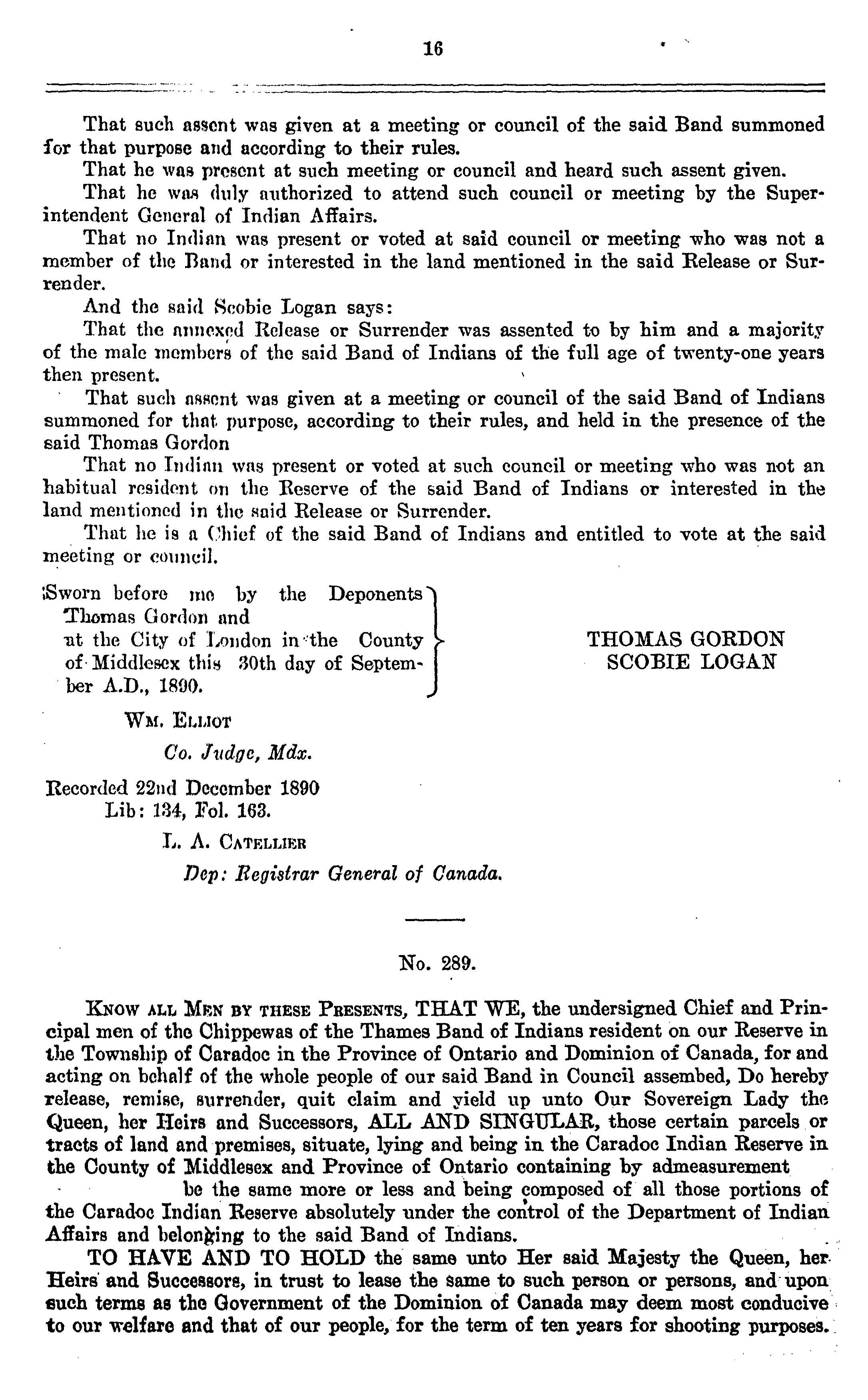 16

That such assent was given at a meeting or council of the said Band summoned for that purpose and according to their rules.

That he was present at such meeting or council and heard such assent given.

That he was duly authorized to attend such council or meeting by the Superintendent General of Indian Affairs.

That no Indian was present or voted at said council or meeting who was not a member of the Band or interested in the land mentioned in the said Release or Surrender.

And the said Scobie Logan says:

That the annexed Release or Surrender was assented to by him and a majority of the male members of the said Band of Indians of the full age of twenty-one years then present.

That such assent was given at a meeting or council of the said Band of Indians summoned for that purpose, according to their rules, and held in the presence of the said Thomas Gordon

That no Indian was present or voted at such council or meeting who was not an habitual resident on the Reserve of the said Band of Indians or interested in the land mentioned in the said Release or Surrender.

That he is a Chief of the said Band of Indians and entitled to vote at the said meeting or council.

Sworn before me by the Deponents Thomas Gordon and at the City of London in the County of Middlesex this 30th day of September A.D., 1890.

THOMAS GORDON
SCOBIE LOGAN

WM. ELLIOT
Co. Judge, Mdx.

Recorded 22nd December 1890
Lib: 134, Fol. 163.

L. A. CATELLIER
Dep: Registrar General of Canada.

No. 289.

KNOW ALL MEN BY THESE PRESENTS, THAT WE, the undersigned Chief and Principal men of the Chippewas of the Thames Band of Indians resident on our Reserve in the Township of Caradoc in the Province of Ontario and Dominion of Canada, for and acting on behalf of the whole people of our said Band in Council assembed, Do hereby release, remise, surrender, quit claim and yield up unto Our Sovereign Lady the Queen, her Heirs and Successors, ALL AND SINGULAR, those certain parcels or tracts of land and premises, situate, lying and being in the Caradoc Indian Reserve in the County of Middlesex and Province of Ontario containing by admeasurement be the same more or less and being composed of all those portions of the Caradoc Indian Reserve absolutely under the control of the Department of Indian Affairs and belonging to the said Band of Indians.

TO HAVE AND TO HOLD the same unto Her said Majesty the Queen, her Heirs and Successors, in trust to lease the same to such person or persons, and upon such terms as the Government of the Dominion of Canada may deem most conducive to our welfare and that of our people, for the term of ten years for shooting purposes.